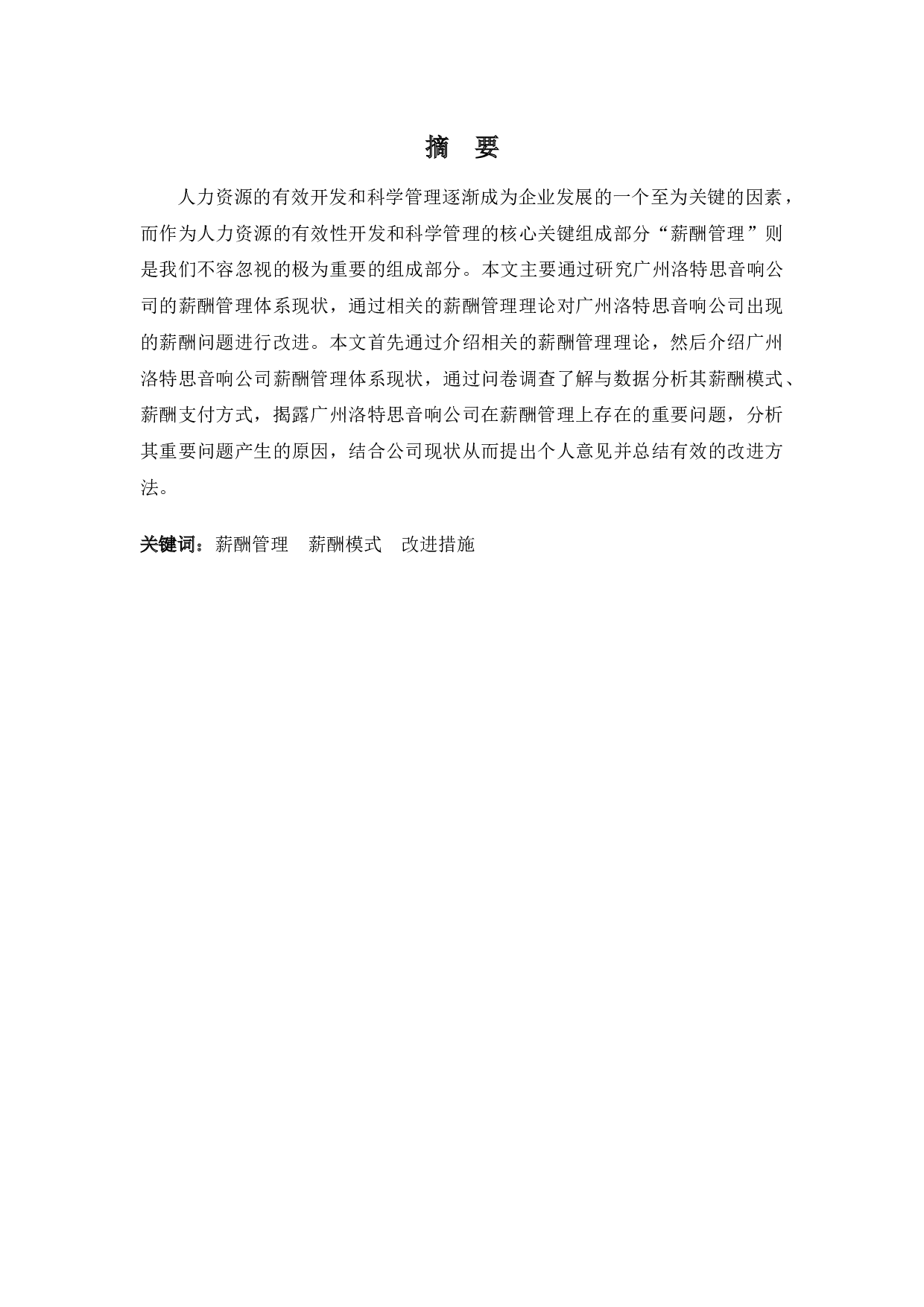 摘　要

人力资源的有效开发和科学管理逐渐成为企业发展的一个至为关键的因素，而作为人力资源的有效性开发和科学管理的核心关键组成部分“薪酬管理”则是我们不容忽视的极为重要的组成部分。本文主要通过研究广州洛特思音响公司的薪酬管理体系现状，通过相关的薪酬管理理论对广州洛特思音响公司出现的薪酬问题进行改进。本文首先通过介绍相关的薪酬管理理论，然后介绍广州洛特思音响公司薪酬管理体系现状，通过问卷调查了解与数据分析其薪酬模式、薪酬支付方式，揭露广州洛特思音响公司在薪酬管理上存在的重要问题，分析其重要问题产生的原因，结合公司现状从而提出个人意见并总结有效的改进方法。

关键词：薪酬管理　薪酬模式　改进措施